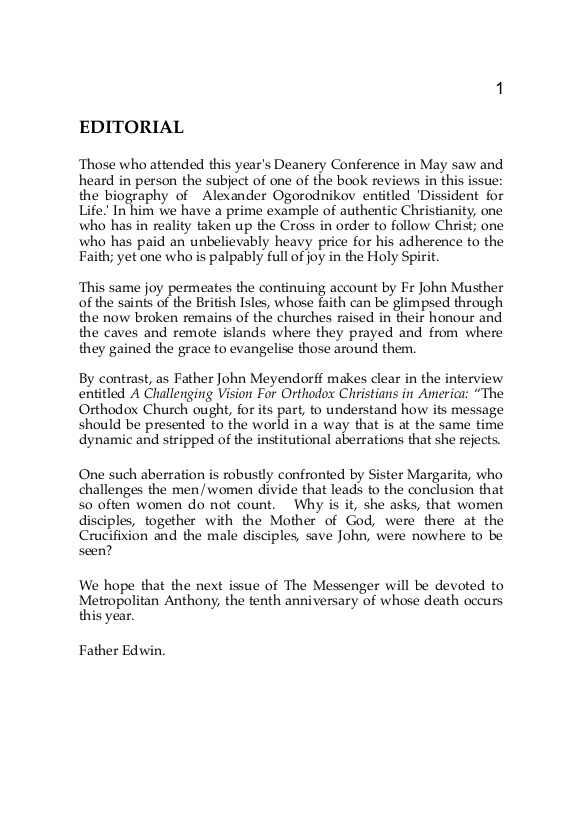 1

EDITORIAL

Those who attended this year's Deanery Conference in May saw and heard in person the subject of one of the book reviews in this issue: the biography of Alexander Ogorodnikov entitled 'Dissident for Life.' In him we have a prime example of authentic Christianity, one who has in reality taken up the Cross in order to follow Christ; one who has paid an unbelievably heavy price for his adherence to the Faith; yet one who is palpably full of joy in the Holy Spirit.

This same joy permeates the continuing account by Fr John Musther of the saints of the British Isles, whose faith can be glimpsed through the now broken remains of the churches raised in their honour and the caves and remote islands where they prayed and from where they gained the grace to evangelise those around them.

By contrast, as Father John Meyendorff makes clear in the interview entitled A Challenging Vision For Orthodox Christians in America: “The Orthodox Church ought, for its part, to understand how its message should be presented to the world in a way that is at the same time dynamic and stripped of the institutional aberrations that she rejects.

One such aberration is robustly confronted by Sister Margarita, who challenges the men/women divide that leads to the conclusion that so often women do not count. Why is it, she asks, that women disciples, together with the Mother of God, were there at the Crucifixion and the male disciples, save John, were nowhere to be seen?

We hope that the next issue of The Messenger will be devoted to Metropolitan Anthony, the tenth anniversary of whose death occurs this year.

Father Edwin.